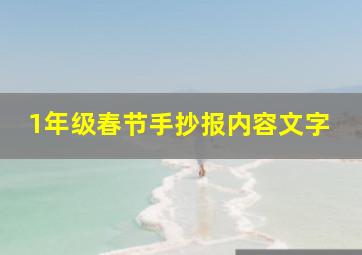 1年级春节手抄报内容文字